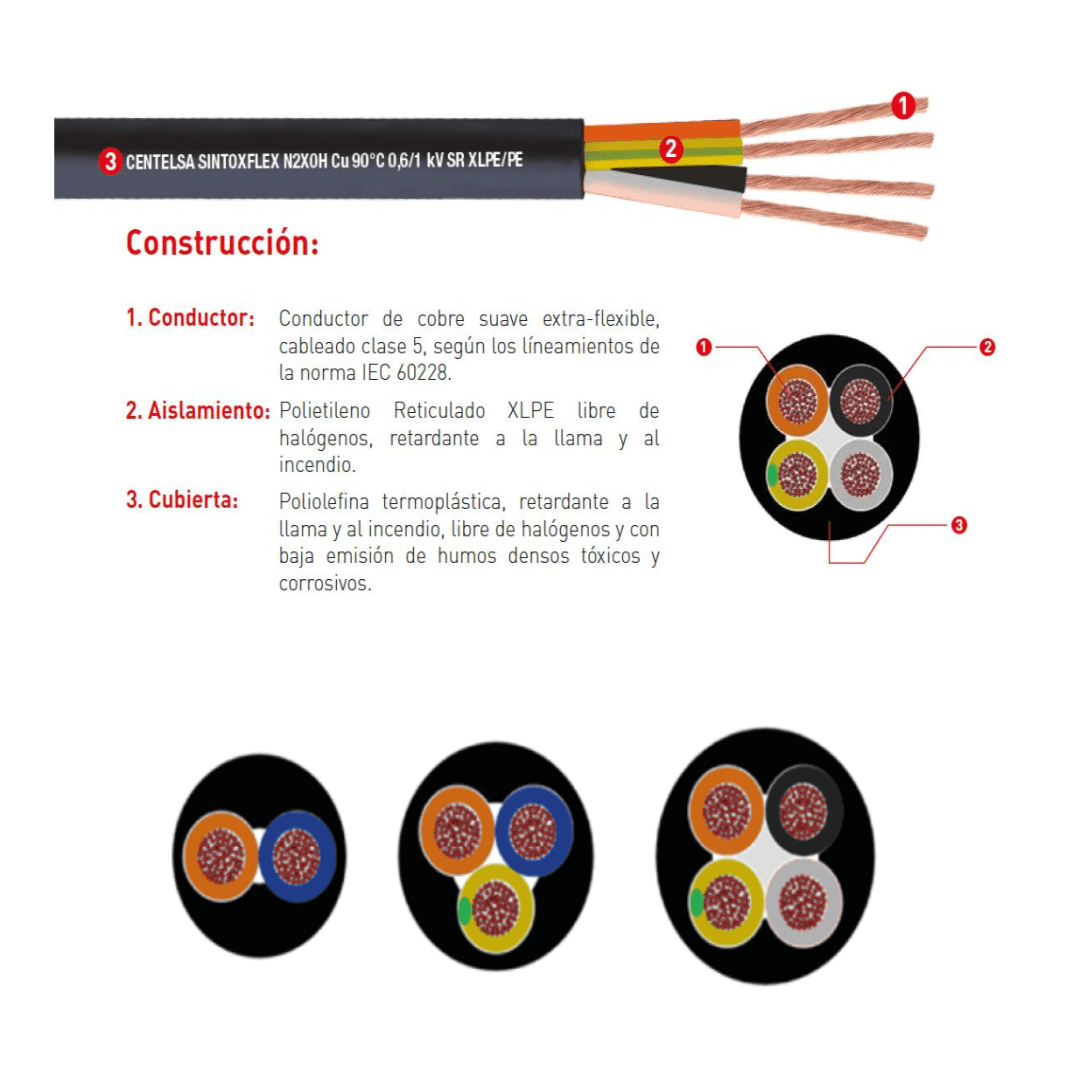 1

3 CENTELSA SINTOXFLEX N2XOH Cu 90°C 0,6/1 kV SR XLPE/PE

2

Construcción:

1. Conductor: Conductor de cobre suave extra-flexible, cableado clase 5, según los líneamientos de la norma IEC 60228.

2. Aislamiento: Polietileno Reticulado XLPE libre de halógenos, retardante a la llama y al incendio.

3. Cubierta: Poliolefina termoplástica, retardante a la llama y al incendio, libre de halógenos y con baja emisión de humos densos tóxicos y corrosivos.

1

2

3